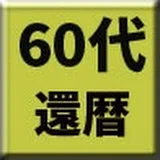 60代
還暦